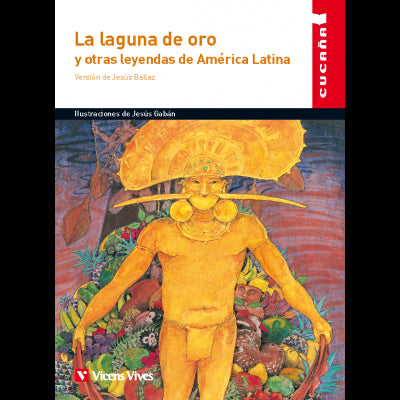 La laguna de oro
y otras leyendas de América Latina

Versión de Jesús Ballaz

CUCAÑA

Ilustraciones de Jesús Gabán

Vicens Vives